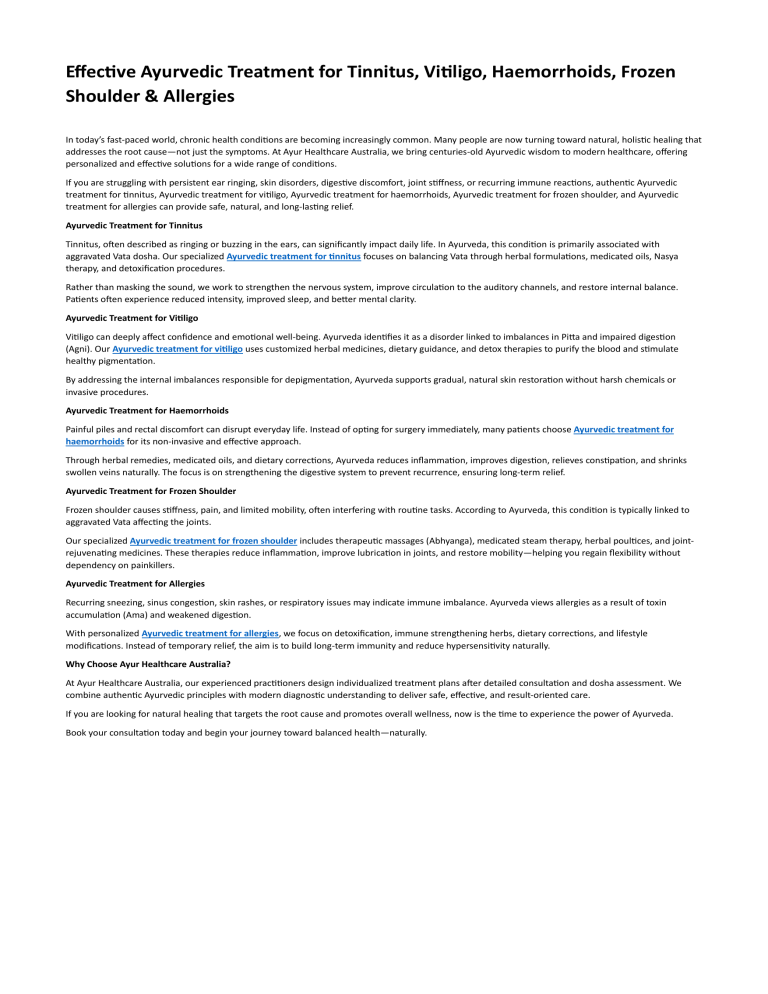 Effective Ayurvedic Treatment for Tinnitus, Vitiligo, Haemorrhoids, Frozen Shoulder & Allergies

In today's fast-paced world, chronic health conditions are becoming increasingly common. Many people are now turning toward natural, holistic healing that addresses the root cause—not just the symptoms. At Ayur Healthcare Australia, we bring centuries-old Ayurvedic wisdom to modern healthcare, offering personalized and effective solutions for a wide range of conditions.

If you are struggling with persistent ear ringing, skin disorders, digestive discomfort, joint stiffness, or recurring immune reactions, authentic Ayurvedic treatment for tinnitus, Ayurvedic treatment for vitiligo, Ayurvedic treatment for haemorrhoids, Ayurvedic treatment for frozen shoulder, and Ayurvedic treatment for allergies can provide safe, natural, and long-lasting relief.

Ayurvedic Treatment for Tinnitus

Tinnitus, often described as ringing or buzzing in the ears, can significantly impact daily life. In Ayurveda, this condition is primarily associated with aggravated Vata dosha. Our specialized Ayurvedic treatment for tinnitus focuses on balancing Vata through herbal formulations, medicated oils, Nasya therapy, and detoxification procedures.

Rather than masking the sound, we work to strengthen the nervous system, improve circulation to the auditory channels, and restore internal balance. Patients often experience reduced intensity, improved sleep, and better mental clarity.

Ayurvedic Treatment for Vitiligo

Vitiligo can deeply affect confidence and emotional well-being. Ayurveda identifies it as a disorder linked to imbalances in Pitta and impaired digestion (Agni). Our Ayurvedic treatment for vitiligo uses customized herbal medicines, dietary guidance, and detox therapies to purify the blood and stimulate healthy pigmentation.

By addressing the internal imbalances responsible for depigmentation, Ayurveda supports gradual, natural skin restoration without harsh chemicals or invasive procedures.

Ayurvedic Treatment for Haemorrhoids

Painful piles and rectal discomfort can disrupt everyday life. Instead of opting for surgery immediately, many patients choose Ayurvedic treatment for haemorrhoids for its non-invasive and effective approach.

Through herbal remedies, medicated oils, and dietary corrections, Ayurveda reduces inflammation, improves digestion, relieves constipation, and shrinks swollen veins naturally. The focus is on strengthening the digestive system to prevent recurrence, ensuring long-term relief.

Ayurvedic Treatment for Frozen Shoulder

Frozen shoulder causes stiffness, pain, and limited mobility, often interfering with routine tasks. According to Ayurveda, this condition is typically linked to aggravated Vata affecting the joints.

Our specialized Ayurvedic treatment for frozen shoulder includes therapeutic massages (Abhyanga), medicated steam therapy, herbal poultices, and joint-rejuvenating medicines. These therapies reduce inflammation, improve lubrication in joints, and restore mobility—helping you regain flexibility without dependency on painkillers.

Ayurvedic Treatment for Allergies

Recurring sneezing, sinus congestion, skin rashes, or respiratory issues may indicate immune imbalance. Ayurveda views allergies as a result of toxin accumulation (Ama) and weakened digestion.

With personalized Ayurvedic treatment for allergies, we focus on detoxification, immune strengthening herbs, dietary corrections, and lifestyle modifications. Instead of temporary relief, the aim is to build long-term immunity and reduce hypersensitivity naturally.

Why Choose Ayur Healthcare Australia?

At Ayur Healthcare Australia, our experienced practitioners design individualized treatment plans after detailed consultation and dosha assessment. We combine authentic Ayurvedic principles with modern diagnostic understanding to deliver safe, effective, and result-oriented care.

If you are looking for natural healing that targets the root cause and promotes overall wellness, now is the time to experience the power of Ayurveda.

Book your consultation today and begin your journey toward balanced health—naturally.